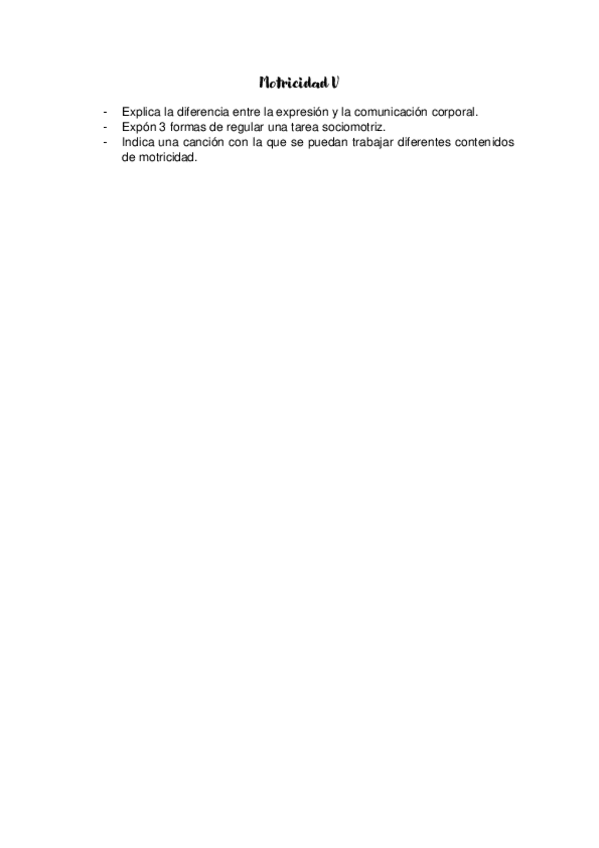 Motricidad V

- Explica la diferencia entre la expresión y la comunicación corporal.
- Expón 3 formas de regular una tarea sociomotriz.
- Indica una canción con la que se puedan trabajar diferentes contenidos de motricidad.